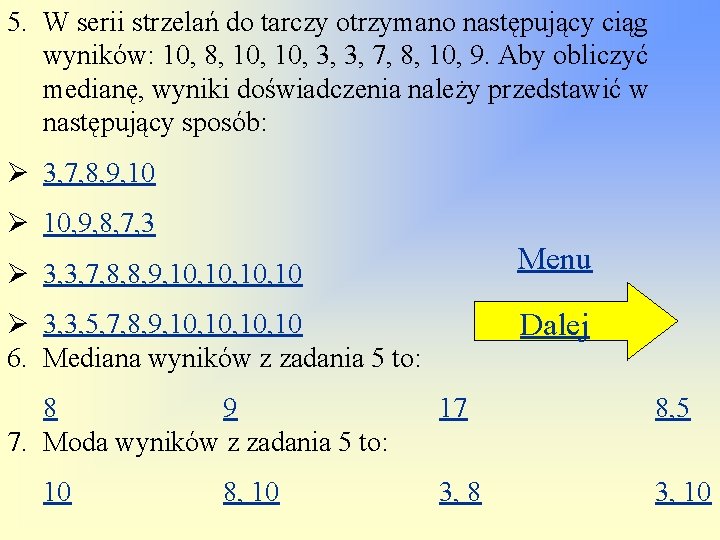 5. W serii strzelań do tarczy otrzymano następujący ciąg wyników: 10, 8, 10, 10, 3, 3, 7, 8, 10, 9. Aby obliczyć medianę, wyniki doświadczenia należy przedstawić w następujący sposób:

➢ 3,7,8,9,10

➢ 10,9,8,7,3

➢ 3,3,7,8,8,9,10,10,10,10

➢ 3,3,5,7,8,9,10,10,10,10

Menu

Dalej

6. Mediana wyników z zadania 5 to:

8 9 17 8,5

7. Moda wyników z zadania 5 to:

10 8, 10 3, 8 3, 10